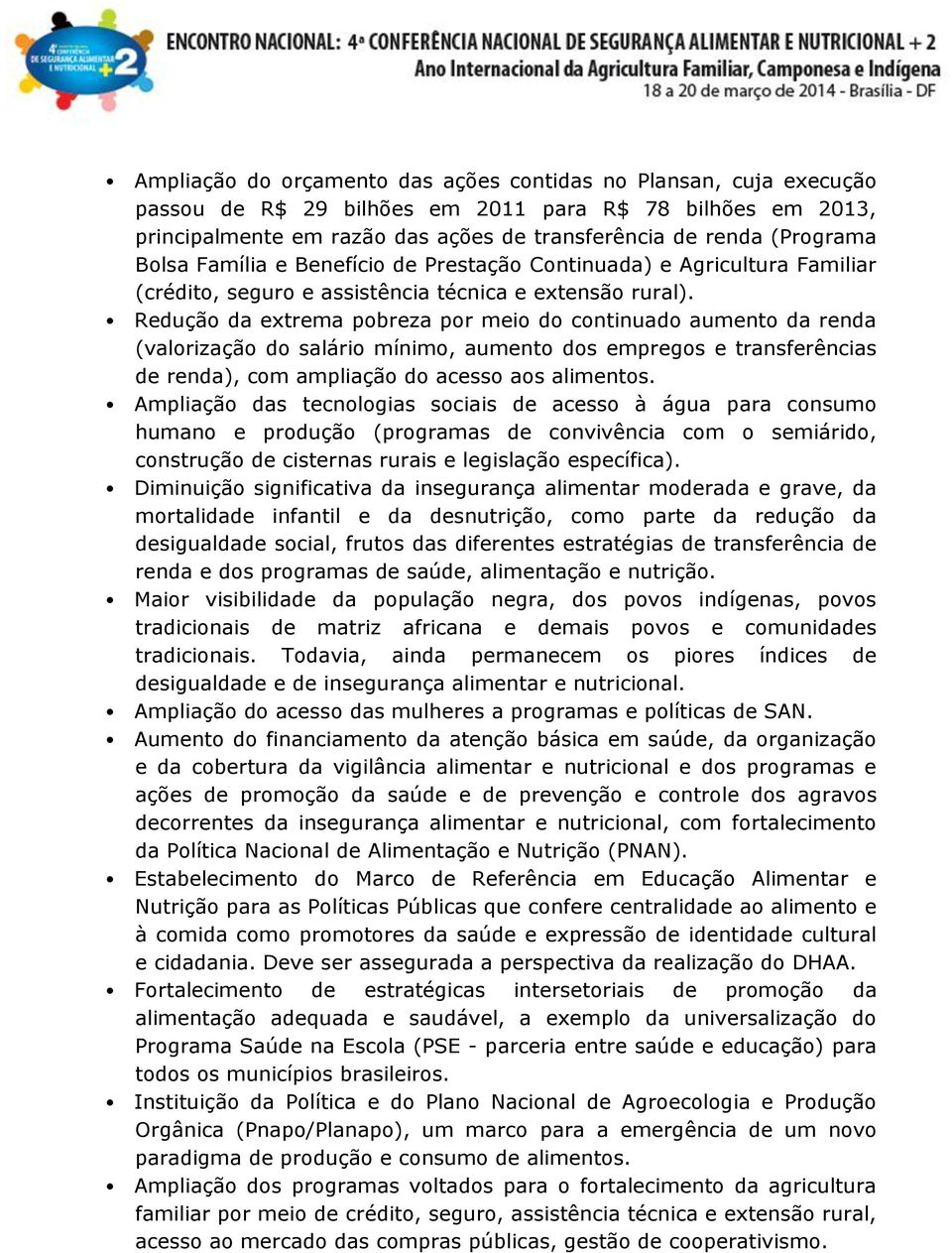 4ª CONFERÊNCIA DE SEGURANÇA ALIMENTAR E NUTRICIONAL +2

ENCONTRO NACIONAL: 4ª CONFERÊNCIA NACIONAL DE SEGURANÇA ALIMENTAR E NUTRICIONAL + 2
Ano Internacional da Agricultura Familiar, Camponesa e Indígena
18 a 20 de março de 2014 - Brasília - DF

• Ampliação do orçamento das ações contidas no Plansan, cuja execução passou de R$ 29 bilhões em 2011 para R$ 78 bilhões em 2013, principalmente em razão das ações de transferência de renda (Programa Bolsa Família e Benefício de Prestação Continuada) e Agricultura Familiar (crédito, seguro e assistência técnica e extensão rural).
• Redução da extrema pobreza por meio do continuado aumento da renda (valorização do salário mínimo, aumento dos empregos e transferências de renda), com ampliação do acesso aos alimentos.
• Ampliação das tecnologias sociais de acesso à água para consumo humano e produção (programas de convivência com o semiárido, construção de cisternas rurais e legislação específica).
• Diminuição significativa da insegurança alimentar moderada e grave, da mortalidade infantil e da desnutrição, como parte da redução da desigualdade social, frutos das diferentes estratégias de transferência de renda e dos programas de saúde, alimentação e nutrição.
• Maior visibilidade da população negra, dos povos indígenas, povos tradicionais de matriz africana e demais povos e comunidades tradicionais. Todavia, ainda permanecem os piores índices de desigualdade e de insegurança alimentar e nutricional.
• Ampliação do acesso das mulheres a programas e políticas de SAN.
• Aumento do financiamento da atenção básica em saúde, da organização e da cobertura da vigilância alimentar e nutricional e dos programas e ações de promoção da saúde e de prevenção e controle dos agravos decorrentes da insegurança alimentar e nutricional, com fortalecimento da Política Nacional de Alimentação e Nutrição (PNAN).
• Estabelecimento do Marco de Referência em Educação Alimentar e Nutrição para as Políticas Públicas que confere centralidade ao alimento e à comida como promotores da saúde e expressão de identidade cultural e cidadania. Deve ser assegurada a perspectiva da realização do DHAA.
• Fortalecimento de estratégicas intersetoriais de promoção da alimentação adequada e saudável, a exemplo da universalização do Programa Saúde na Escola (PSE - parceria entre saúde e educação) para todos os municípios brasileiros.
• Instituição da Política e do Plano Nacional de Agroecologia e Produção Orgânica (Pnapo/Planapo), um marco para a emergência de um novo paradigma de produção e consumo de alimentos.
• Ampliação dos programas voltados para o fortalecimento da agricultura familiar por meio de crédito, seguro, assistência técnica e extensão rural, acesso ao mercado das compras públicas, gestão de cooperativismo.